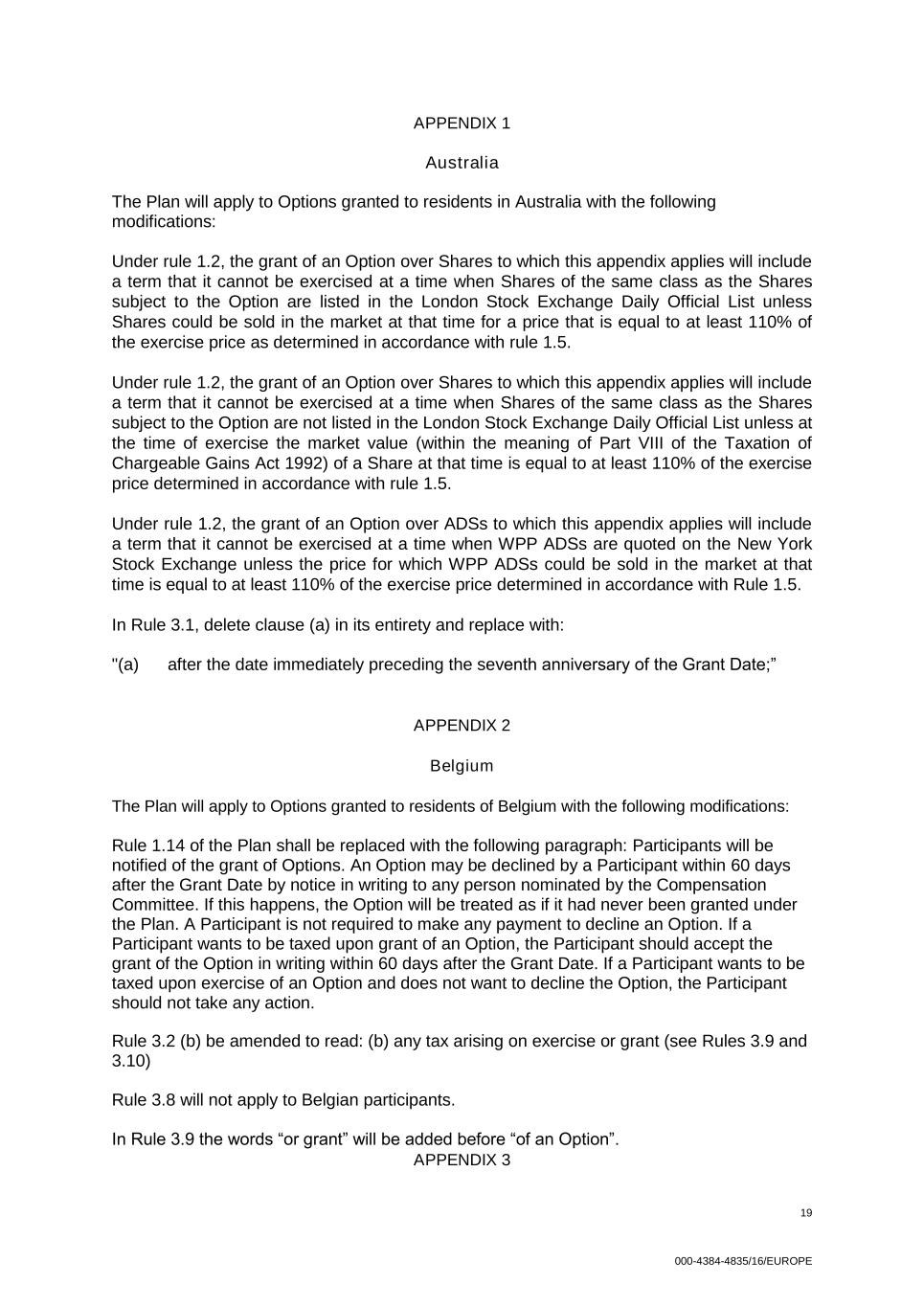 APPENDIX 1

Australia

The Plan will apply to Options granted to residents in Australia with the following modifications:

Under rule 1.2, the grant of an Option over Shares to which this appendix applies will include a term that it cannot be exercised at a time when Shares of the same class as the Shares subject to the Option are listed in the London Stock Exchange Daily Official List unless Shares could be sold in the market at that time for a price that is equal to at least 110% of the exercise price as determined in accordance with rule 1.5.

Under rule 1.2, the grant of an Option over Shares to which this appendix applies will include a term that it cannot be exercised at a time when Shares of the same class as the Shares subject to the Option are not listed in the London Stock Exchange Daily Official List unless at the time of exercise the market value (within the meaning of Part VIII of the Taxation of Chargeable Gains Act 1992) of a Share at that time is equal to at least 110% of the exercise price determined in accordance with rule 1.5.

Under rule 1.2, the grant of an Option over ADSs to which this appendix applies will include a term that it cannot be exercised at a time when WPP ADSs are quoted on the New York Stock Exchange unless the price for which WPP ADSs could be sold in the market at that time is equal to at least 110% of the exercise price determined in accordance with Rule 1.5.

In Rule 3.1, delete clause (a) in its entirety and replace with:

"(a) after the date immediately preceding the seventh anniversary of the Grant Date;”

APPENDIX 2

Belgium

The Plan will apply to Options granted to residents of Belgium with the following modifications:

Rule 1.14 of the Plan shall be replaced with the following paragraph: Participants will be notified of the grant of Options. An Option may be declined by a Participant within 60 days after the Grant Date by notice in writing to any person nominated by the Compensation Committee. If this happens, the Option will be treated as if it had never been granted under the Plan. A Participant is not required to make any payment to decline an Option. If a Participant wants to be taxed upon grant of an Option, the Participant should accept the grant of the Option in writing within 60 days after the Grant Date. If a Participant wants to be taxed upon exercise of an Option and does not want to decline the Option, the Participant should not take any action.

Rule 3.2 (b) be amended to read: (b) any tax arising on exercise or grant (see Rules 3.9 and 3.10)

Rule 3.8 will not apply to Belgian participants.

In Rule 3.9 the words “or grant” will be added before “of an Option”.
APPENDIX 3

19

000-4384-4835/16/EUROPE